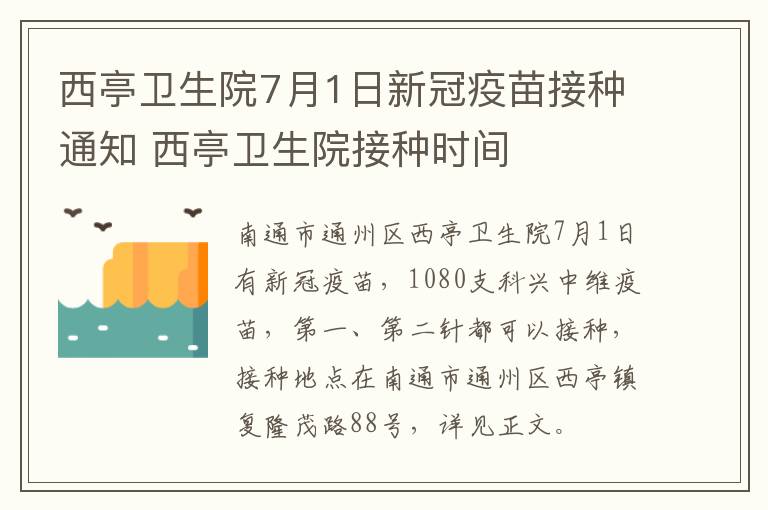 西亭卫生院7月1日新冠疫苗接种通知 西亭卫生院接种时间

南通市通州区西亭卫生院7月1日有新冠疫苗，1080支科兴中维疫苗，第一、第二针都可以接种，接种地点在南通市通州区西亭镇复隆茂路88号，详见正文。